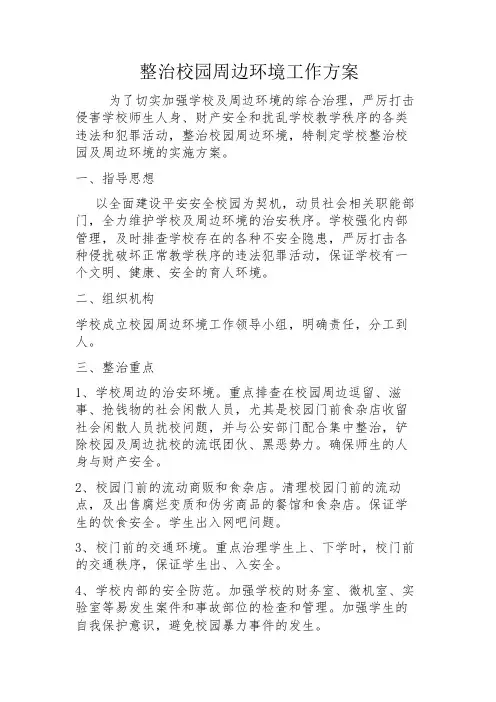 整治校园周边环境工作方案

为了切实加强学校及周边环境的综合治理，严厉打击侵害学校师生人身、财产安全和扰乱学校教学秩序的各类违法和犯罪活动，整治校园周边环境，特制定学校整治校园及周边环境的实施方案。

一、指导思想

以全面建设平安安全校园为契机，动员社会相关职能部门，全力维护学校及周边环境的治安秩序。学校强化内部管理，及时排查学校存在的各种不安全隐患，严厉打击各种侵扰破坏正常教学秩序的违法犯罪活动，保证学校有一个文明、健康、安全的育人环境。

二、组织机构

学校成立校园周边环境工作领导小组，明确责任，分工到人。

三、整治重点

1、学校周边的治安环境。重点排查在校园周边逗留、滋事、抢钱物的社会闲散人员，尤其是校园门前食杂店收留社会闲散人员扰校问题，并与公安部门配合集中整治，铲除校园及周边扰校的流氓团伙、黑恶势力。确保师生的人身与财产安全。

2、校园门前的流动商贩和食杂店。清理校园门前的流动点，及出售腐烂变质和伪劣商品的餐馆和食杂店。保证学生的饮食安全。学生出入网吧问题。

3、校门前的交通环境。重点治理学生上、下学时，校门前的交通秩序，保证学生出、入安全。

4、学校内部的安全防范。加强学校的财务室、微机室、实验室等易发生案件和事故部位的检查和管理。加强学生的自我保护意识，避免校园暴力事件的发生。